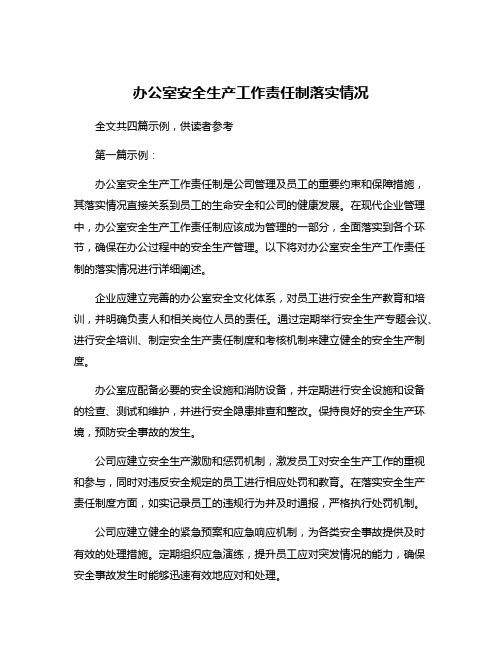 办公室安全生产工作责任制落实情况

全文共四篇示例，供读者参考

第一篇示例：

办公室安全生产工作责任制是公司管理及员工的重要约束和保障措施，其落实情况直接关系到员工的生命安全和公司的健康发展。在现代企业管理中，办公室安全生产工作责任制应该成为管理的一部分，全面落实到各个环节，确保在办公过程中的安全生产管理。以下将对办公室安全生产工作责任制的落实情况进行详细阐述。

企业应建立完善的办公室安全文化体系，对员工进行安全生产教育和培训，并明确负责人和相关岗位人员的责任。通过定期举行安全生产专题会议、进行安全培训、制定安全生产责任制度和考核机制来建立健全的安全生产制度。

办公室应配备必要的安全设施和消防设备，并定期进行安全设施和设备的检查、测试和维护，并进行安全隐患排查和整改。保持良好的安全生产环境，预防安全事故的发生。

公司应建立安全生产激励和惩罚机制，激发员工对安全生产工作的重视和参与，同时对违反安全规定的员工进行相应处罚和教育。在落实安全生产责任制度方面，如实记录员工的违规行为并及时通报，严格执行处罚机制。

公司应建立健全的紧急预案和应急响应机制，为各类安全事故提供及时有效的处理措施。定期组织应急演练，提升员工应对突发情况的能力，确保安全事故发生时能够迅速有效地应对和处理。